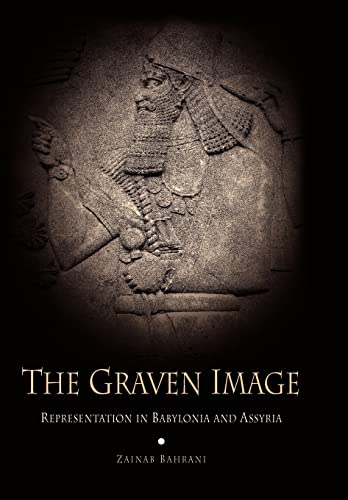 THE GRAVEN IMAGE

REPRESENTATION IN BABYLONIA AND ASSYRIA

ZAINAB BAHRANI